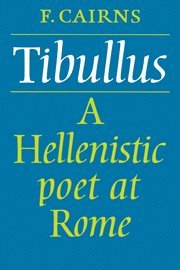 F. CAIRNS

Tibullus

A Hellenistic poet at Rome